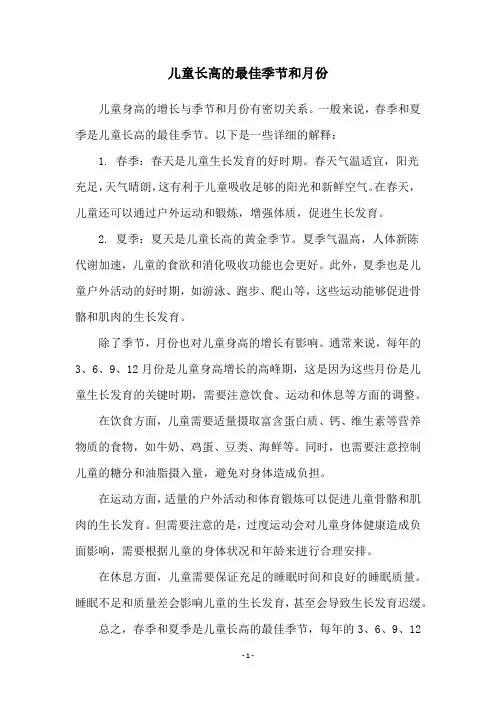 儿童长高的最佳季节和月份

儿童身高的增长与季节和月份有密切关系。一般来说，春季和夏季是儿童长高的最佳季节。以下是一些详细的解释：

1. 春季：春天是儿童生长发育的好时期。春天气温适宜，阳光充足，天气晴朗，这有利于儿童吸收足够的阳光和新鲜空气。在春天，儿童还可以通过户外运动和锻炼，增强体质，促进生长发育。

2. 夏季：夏天是儿童长高的黄金季节。夏季气温高，人体新陈代谢加速，儿童的食欲和消化吸收功能也会更好。此外，夏季也是儿童户外活动的好时期，如游泳、跑步、爬山等，这些运动能够促进骨骼和肌肉的生长发育。

除了季节，月份也对儿童身高的增长有影响。通常来说，每年的3、6、9、12月份是儿童身高增长的高峰期，这是因为这些月份是儿童生长发育的关键时期，需要注意饮食、运动和休息等方面的调整。

在饮食方面，儿童需要适量摄取富含蛋白质、钙、维生素等营养物质的食物，如牛奶、鸡蛋、豆类、海鲜等。同时，也需要注意控制儿童的糖分和油脂摄入量，避免对身体造成负担。

在运动方面，适量的户外活动和体育锻炼可以促进儿童骨骼和肌肉的生长发育。但需要注意的是，过度运动会对儿童身体健康造成负面影响，需要根据儿童的身体状况和年龄来进行合理安排。

在休息方面，儿童需要保证充足的睡眠时间和良好的睡眠质量。睡眠不足和质量差会影响儿童的生长发育，甚至会导致生长发育迟缓。

总之，春季和夏季是儿童长高的最佳季节，每年的3、6、9、12

-1-